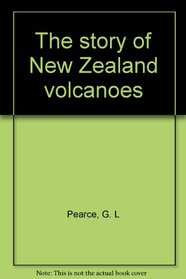 The story of New Zealand volcanoes

Pearce, G. L

Note: This is not the actual book cover